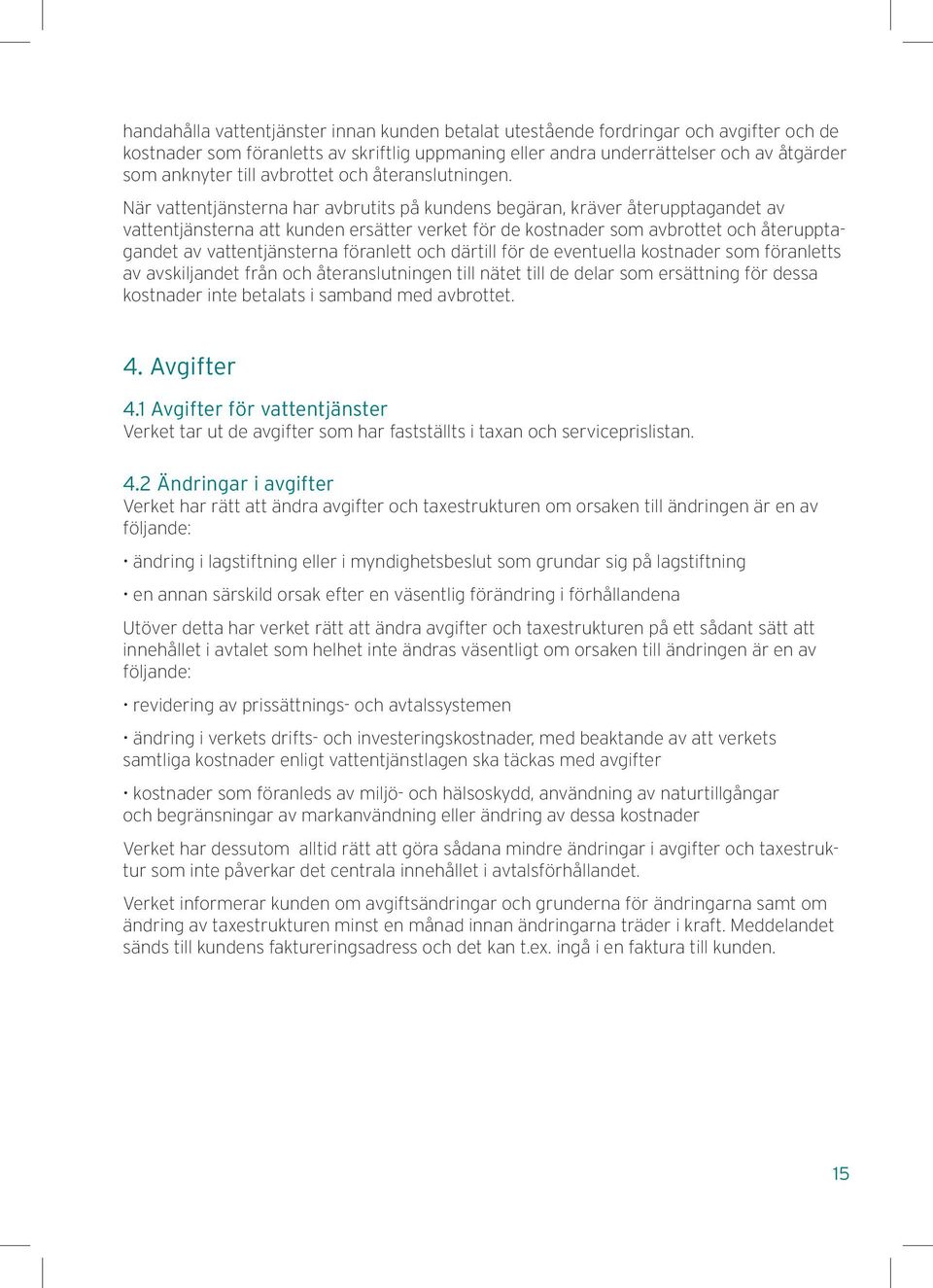 handahålla vattentjänster innan kunden betalat utestående fordringar och avgifter och de kostnader som föranletts av skriftlig uppmaning eller andra underrättelser och av åtgärder som anknyter till avbrottet och återanslutningen.

När vattentjänsterna har avbrutits på kundens begäran, kräver återupptagandet av vattentjänsterna att kunden ersätter verket för de kostnader som avbrottet och återupptagandet av vattentjänsterna föranlett och därtill för de eventuella kostnader som föranletts av avskiljandet från och återanslutningen till nätet till de delar som ersättning för dessa kostnader inte betalats i samband med avbrottet.

4. Avgifter

4.1 Avgifter för vattentjänster
Verket tar ut de avgifter som har fastställts i taxan och serviceprislistan.

4.2 Ändringar i avgifter
Verket har rätt att ändra avgifter och taxestrukturen om orsaken till ändringen är en av följande:

• ändring i lagstiftning eller i myndighetsbeslut som grundar sig på lagstiftning

• en annan särskild orsak efter en väsentlig förändring i förhållandena

Utöver detta har verket rätt att ändra avgifter och taxestrukturen på ett sådant sätt att innehållet i avtalet som helhet inte ändras väsentligt om orsaken till ändringen är en av följande:

• revidering av prissättnings- och avtalssystemen

• ändring i verkets drifts- och investeringskostnader, med beaktande av att verkets samtliga kostnader enligt vattentjänstlagen ska täckas med avgifter

• kostnader som föranleds av miljö- och hälsoskydd, användning av naturtillgångar och begränsningar av markanvändning eller ändring av dessa kostnader

Verket har dessutom alltid rätt att göra sådana mindre ändringar i avgifter och taxestruktur som inte påverkar det centrala innehållet i avtalsförhållandet.

Verket informerar kunden om avgiftsändringar och grunderna för ändringarna samt om ändring av taxestrukturen minst en månad innan ändringarna träder i kraft. Meddelandet sänds till kundens faktureringsadress och det kan t.ex. ingå i en faktura till kunden.

15